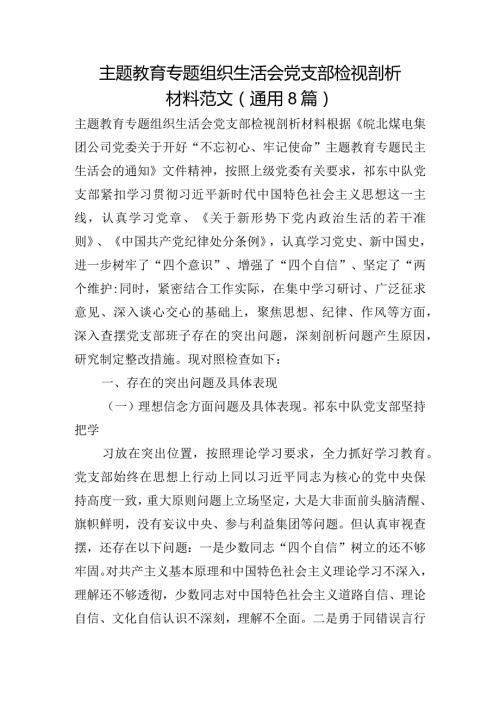 主题教育专题组织生活会党支部检视剖析材料范文（通用8篇）

主题教育专题组织生活会党支部检视剖析材料根据《皖北煤电集团公司党委关于开好“不忘初心、牢记使命”主题教育专题民主生活会的通知》文件精神，按照上级党委有关要求，祁东中队党支部紧扣学习贯彻习近平新时代中国特色社会主义思想这一主线，认真学习党章、《关于新形势下党内政治生活的若干准则》、《中国共产党纪律处分条例》，认真学习党史、新中国史，进一步树牢了“四个意识”、增强了“四个自信”、坚定了“两个维护:同时，紧密结合工作实际，在集中学习研讨、广泛征求意见、深入谈心交心的基础上，聚焦思想、纪律、作风等方面，深入查摆党支部班子存在的突出问题，深刻剖析问题产生原因，研究制定整改措施。现对照检查如下：

一、存在的突出问题及具体表现

（一）理想信念方面问题及具体表现。祁东中队党支部坚持把学

习放在突出位置，按照理论学习要求，全力抓好学习教育。党支部始终在思想上行动上同以习近平同志为核心的党中央保持高度一致，重大原则问题上立场坚定，大是大非面前头脑清醒、旗帜鲜明，没有妄议中央、参与利益集团等问题。但认真审视查摆，还存在以下问题：一是少数同志“四个自信”树立的还不够牢固。对共产主义基本原理和中国特色社会主义理论学习不深入，理解还不够透彻，少数同志对中国特色社会主义道路自信、理论自信、文化自信认识不深刻，理解不全面。二是勇于同错误言行